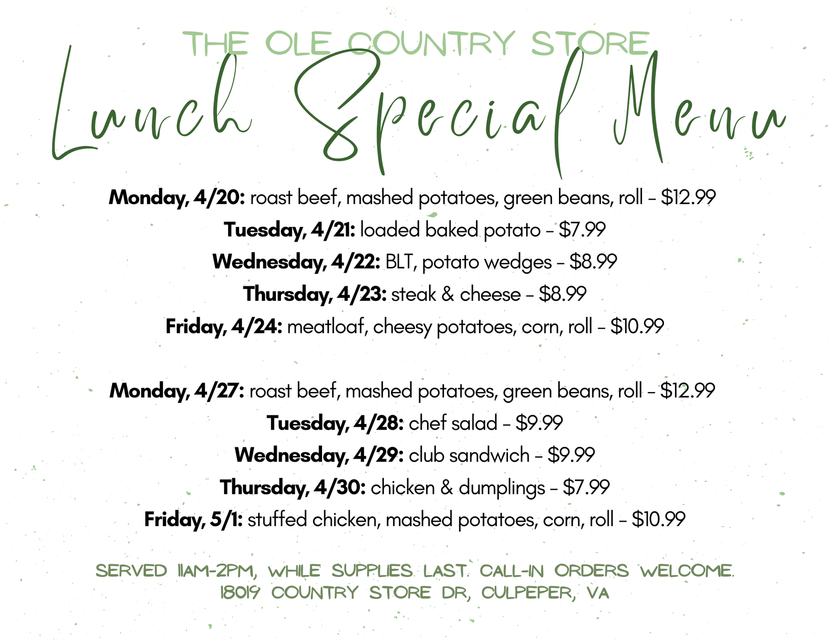 THE OLE COUNTRY STORE

Lunch Special Menu

Monday, 4/20: roast beef, mashed potatoes, green beans, roll - $12.99
Tuesday, 4/21: loaded baked potato - $7.99
Wednesday, 4/22: BLT, potato wedges - $8.99
Thursday, 4/23: steak & cheese - $8.99
Friday, 4/24: meatloaf, cheesy potatoes, corn, roll - $10.99

Monday, 4/27: roast beef, mashed potatoes, green beans, roll - $12.99
Tuesday, 4/28: chef salad - $9.99
Wednesday, 4/29: club sandwich - $9.99
Thursday, 4/30: chicken & dumplings - $7.99
Friday, 5/1: stuffed chicken, mashed potatoes, corn, roll - $10.99

SERVED 11AM-2PM, WHILE SUPPLIES LAST. CALL-IN ORDERS WELCOME.
18019 COUNTRY STORE DR, CULPEPER, VA